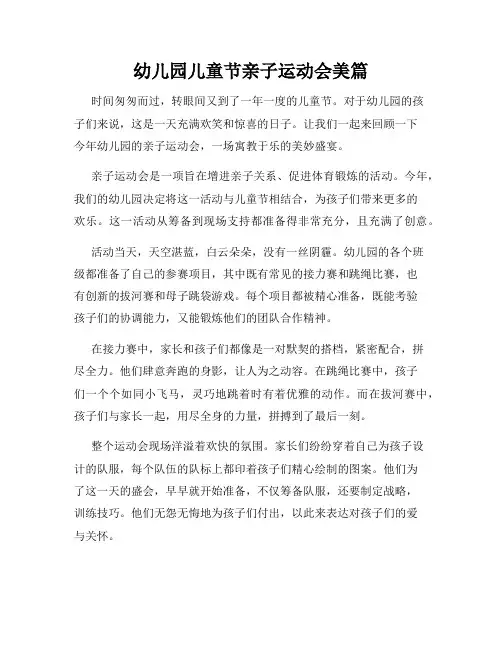 幼儿园儿童节亲子运动会美篇

时间匆匆而过，转眼间又到了一年一度的儿童节。对于幼儿园的孩子们来说，这是一天充满欢笑和惊喜的日子。让我们一起来回顾一下今年幼儿园的亲子运动会，一场寓教于乐的美妙盛宴。

亲子运动会是一项旨在增进亲子关系、促进体育锻炼的活动。今年，我们的幼儿园决定将这一活动与儿童节相结合，为孩子们带来更多的欢乐。这一活动从筹备到现场支持都准备得非常充分，且充满了创意。

活动当天，天空湛蓝，白云朵朵，没有一丝阴霾。幼儿园的各个班级都准备了自己的参赛项目，其中既有常见的接力赛和跳绳比赛，也有创新的拔河赛和母子跳袋游戏。每个项目都被精心准备，既能考验孩子们的协调能力，又能锻炼他们的团队合作精神。

在接力赛中，家长和孩子们都像是一对默契的搭档，紧密配合，拼尽全力。他们肆意奔跑的身影，让人为之动容。在跳绳比赛中，孩子们一个个如同小飞马，灵巧地跳着时有着优雅的动作。而在拔河赛中，孩子们与家长一起，用尽全身的力量，拼搏到了最后一刻。

整个运动会现场洋溢着欢快的氛围。家长们纷纷穿着自己为孩子设计的队服，每个队伍的队标上都印着孩子们精心绘制的图案。他们为了这一天的盛会，早早就开始准备，不仅筹备队服，还要制定战略，训练技巧。他们无怨无悔地为孩子们付出，以此来表达对孩子们的爱与关怀。